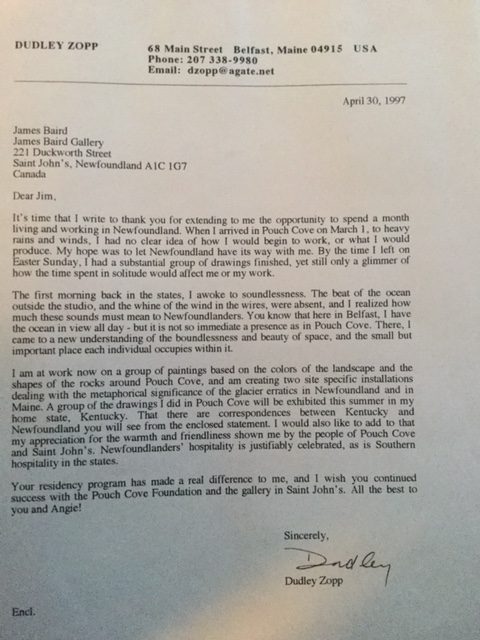 DUDLEY ZOPP

68 Main Street Belfast, Maine 04915 USA
Phone: 207 338-9980
Email: dzopp@agate.net

April 30, 1997

James Baird
James Baird Gallery
221 Duckworth Street
Saint John's, Newfoundland A1C 1G7
Canada

Dear Jim,

It's time that I write to thank you for extending to me the opportunity to spend a month living and working in Newfoundland. When I arrived in Pouch Cove on March 1, to heavy rains and winds, I had no clear idea of how I would begin to work, or what I would produce. My hope was to let Newfoundland have its way with me. By the time I left on Easter Sunday, I had a substantial group of drawings finished, yet still only a glimmer of how the time spent in solitude would affect me or my work.

The first morning back in the states, I awoke to soundlessness. The beat of the ocean outside the studio, and the whine of the wind in the wires, were absent, and I realized how much these sounds must mean to Newfoundlanders. You know that here in Belfast, I have the ocean in view all day - but it is not so immediate a presence as in Pouch Cove. There, I came to a new understanding of the boundlessness and beauty of space, and the small but important place each individual occupies within it.

I am at work now on a group of paintings based on the colors of the landscape and the shapes of the rocks around Pouch Cove, and am creating two site specific installations dealing with the metaphorical significance of the glacier erratics in Newfoundland and in Maine. A group of the drawings I did in Pouch Cove will be exhibited this summer in my home state, Kentucky. That there are correspondences between Kentucky and Newfoundland you will see from the enclosed statement. I would also like to add to that my appreciation for the warmth and friendliness shown me by the people of Pouch Cove and Saint John's. Newfoundlanders' hospitality is justifiably celebrated, as is Southern hospitality in the states.

Your residency program has made a real difference to me, and I wish you continued success with the Pouch Cove Foundation and the gallery in Saint John's. All the best to you and Angie!

Sincerely,

Dudley

Dudley Zopp

Encl.